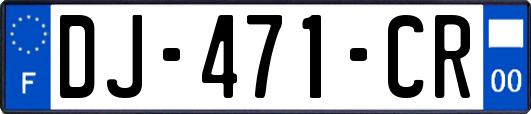 F

DJ-471-CR

00